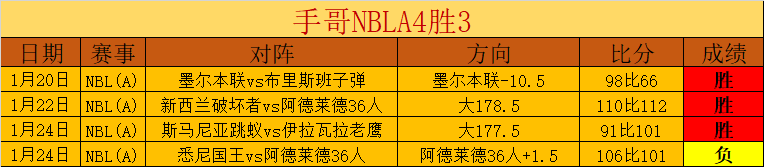 手哥NBLA4胜3

| 日期 | 赛事 | 对阵 | 方向 | 比分 | 成绩 |
|---|---|---|---|---|---|
| 1月20日 | NBL(A) | 墨尔本联vs布里斯班子弹 | 墨尔本联-10.5 | 98比66 | 胜 |
| 1月22日 | NBL(A) | 新西兰破坏者vs阿德莱德36人 | 大178.5 | 110比112 | 胜 |
| 1月24日 | NBL(A) | 斯马尼亚跳蚁vs伊拉瓦拉老鹰 | 大177.5 | 91比101 | 胜 |
| 1月24日 | NBL(A) | 悉尼国王vs阿德莱德36人 | 阿德莱德36人+1.5 | 106比101 | 负 |